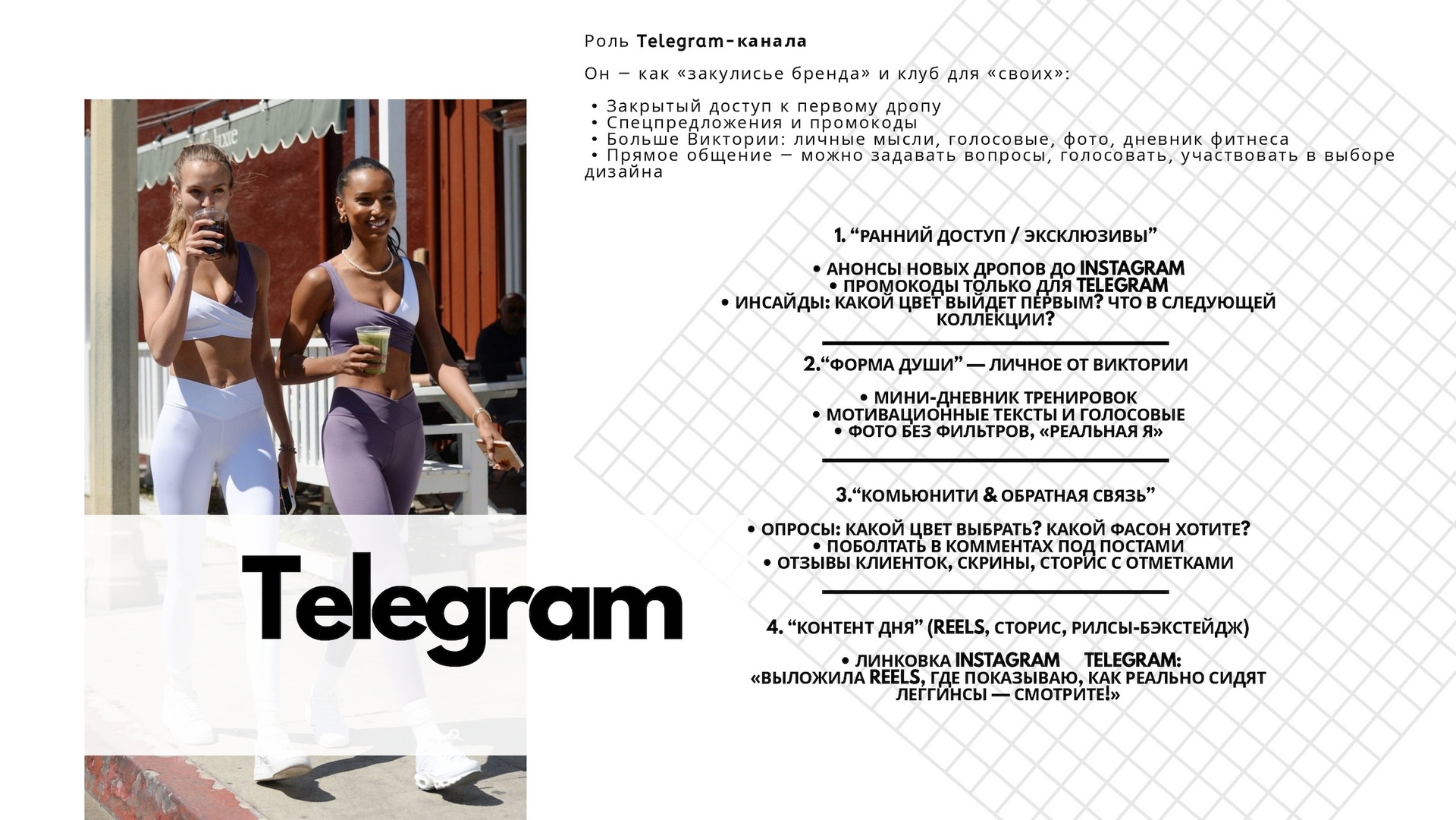 Роль Telegram-канала

Он — как «закулисье бренда» и клуб для «своих»:

• Закрытый доступ к первому дропу
• Спецпредложения и промокоды
• Больше Виктории: личные мысли, голосовые, фото, дневник фитнеса
• Прямое общение — можно задавать вопросы, голосовать, участвовать в выборе дизайна

1. “РАННИЙ ДОСТУП / ЭКСКЛЮЗИВЫ”

• АНОНСЫ НОВЫХ ДРОПОВ ДО INSTAGRAM
• ПРОМОКОДЫ ТОЛЬКО ДЛЯ TELEGRAM
• ИНСАЙДЫ: КАКОЙ ЦВЕТ ВЫЙДЕТ ПЕРВЫМ? ЧТО В СЛЕДУЮЩЕЙ КОЛЛЕКЦИИ?

2.“ФОРМА ДУШИ” — ЛИЧНОЕ ОТ ВИКТОРИИ

• МИНИ-ДНЕВНИК ТРЕНИРОВОК
• МОТИВАЦИОННЫЕ ТЕКСТЫ И ГОЛОСОВЫЕ
• ФОТО БЕЗ ФИЛЬТРОВ, «РЕАЛЬНАЯ Я»

3.“КОМЬЮНИТИ & ОБРАТНАЯ СВЯЗЬ”

• ОПРОСЫ: КАКОЙ ЦВЕТ ВЫБРАТЬ? КАКОЙ ФАСОН ХОТИТЕ?
• ПОБОЛТАТЬ В КОММЕНТАХ ПОД ПОСТАМИ
• ОТЗЫВЫ КЛИЕНТОК, СКРИНЫ, СТОРИС С ОТМЕТКАМИ

4. “КОНТЕНТ ДНЯ” (REELS, СТОРИС, РИЛСЫ-БЭКСТЕЙДЖ)

• ЛИНКОВКА INSTAGRAM TELEGRAM:
«ВЫЛОЖИЛА REELS, ГДЕ ПОКАЗЫВАЮ, КАК РЕАЛЬНО СИДЯТ ЛЕГГИНСЫ — СМОТРИТЕ!»

Telegram